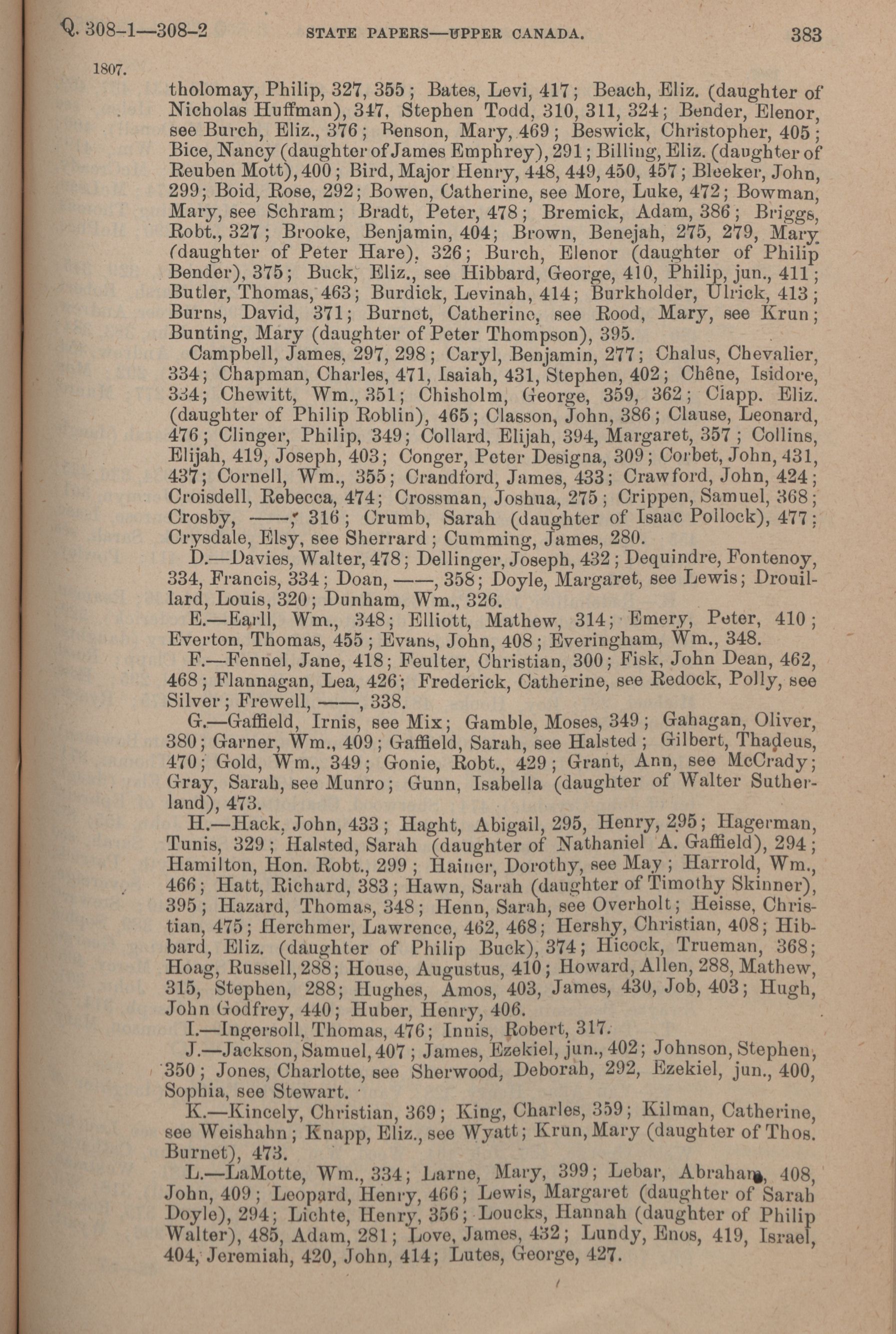 Q. 308-1—308-2 STATE PAPERS—UPPER CANADA. 383

1807.

tholomay, Philip, 327, 355; Bates, Levi, 417; Beach, Eliz. (daughter of Nicholas Huffman), 347, Stephen Todd, 310, 311, 324; Bender, Elenor, see Burch, Eliz., 376; Benson, Mary, 469; Beswick, Christopher, 405; Bice, Nancy (daughter of James Emphrey), 291; Billing, Eliz. (daughter of Reuben Mott), 400; Bird, Major Henry, 448, 449, 450, 457; Bleeker, John, 299; Boid, Rose, 292; Bowen, Catherine, see More, Luke, 472; Bowman, Mary, see Schram; Bradt, Peter, 478; Bremick, Adam, 386; Briggs, Robt., 327; Brooke, Benjamin, 404; Brown, Benejah, 275, 279, Mary (daughter of Peter Hare), 326; Burch, Elenor (daughter of Philip Bender), 375; Buck, Eliz., see Hibbard, George, 410, Philip, jun., 411; Butler, Thomas, 463; Burdick, Levinah, 414; Burkholder, Ulrick, 413; Burns, David, 371; Burnet, Catherine, see Rood, Mary, see Krun; Bunting, Mary (daughter of Peter Thompson), 395.

Campbell, James, 297, 298; Caryl, Benjamin, 277; Chalus, Chevalier, 334; Chapman, Charles, 471, Isaiah, 431, Stephen, 402; Chêne, Isidore, 334; Chewitt, Wm., 351; Chisholm, George, 359, 362; Clapp. Eliz. (daughter of Philip Roblin), 465; Classon, John, 386; Clause, Leonard, 476; Clinger, Philip, 349; Collard, Elijah, 394, Margaret, 357; Collins, Elijah, 419, Joseph, 403; Conger, Peter Designa, 309; Corbet, John, 431, 437; Cornell, Wm., 355; Crandford, James, 433; Crawford, John, 424; Croisdell, Rebecca, 474; Crossman, Joshua, 275; Crippen, Samuel, 368; Crosby, ——, 316; Crumb, Sarah (daughter of Isaac Pollock), 477; Crysdale, Elsy, see Sherrard; Cumming, James, 280.

D.—Davies, Walter, 478; Dellinger, Joseph, 432; Dequindre, Fontenoy, 334, Francis, 334; Doan, ——, 358; Doyle, Margaret, see Lewis; Drouillard, Louis, 320; Dunham, Wm., 326.

E.—Earll, Wm., 348; Elliott, Mathew, 314; Emery, Peter, 410; Everton, Thomas, 455; Evans, John, 408; Everingham, Wm., 348.

F.—Fennel, Jane, 418; Feulter, Christian, 300; Fisk, John Dean, 462, 468; Flannagan, Lea, 426; Frederick, Catherine, see Redock, Polly, see Silver; Frewell, ——, 338.

G.—Gaffield, Irnis, see Mix; Gamble, Moses, 349; Gahagan, Oliver, 380; Garner, Wm., 409; Gaffield, Sarah, see Halsted; Gilbert, Thadeus, 470; Gold, Wm., 349; Gonie, Robt., 429; Grant, Ann, see McCrady; Gray, Sarah, see Munro; Gunn, Isabella (daughter of Walter Sutherland), 473.

H.—Hack, John, 433; Haght, Abigail, 295, Henry, 295; Hagerman, Tunis, 329; Halsted, Sarah (daughter of Nathaniel A. Gaffield), 294; Hamilton, Hon. Robt., 299; Hainer, Dorothy, see May; Harrold, Wm., 466; Hatt, Richard, 383; Hawn, Sarah (daughter of Timothy Skinner), 395; Hazard, Thomas, 348; Henn, Sarah, see Overholt; Heisse, Christian, 475; Herchmer, Lawrence, 462, 468; Hershy, Christian, 408; Hibbard, Eliz. (daughter of Philip Buck), 374; Hicock, Trueman, 368; Hoag, Russell, 288; House, Augustus, 410; Howard, Allen, 288, Mathew, 315, Stephen, 288; Hughes, Amos, 403, James, 430, Job, 403; Hugh, John Godfrey, 440; Huber, Henry, 406.

I.—Ingersoll, Thomas, 476; Innis, Robert, 317.

J.—Jackson, Samuel, 407; James, Ezekiel, jun., 402; Johnson, Stephen, 350; Jones, Charlotte, see Sherwood, Deborah, 292, Ezekiel, jun., 400, Sophia, see Stewart.

K.—Kincely, Christian, 369; King, Charles, 359; Kilman, Catherine, see Weishahn; Knapp, Eliz., see Wyatt; Krun, Mary (daughter of Thos. Burnet), 473.

L.—LaMotte, Wm., 334; Larne, Mary, 399; Lebar, Abraham, 408, John, 409; Leopard, Henry, 466; Lewis, Margaret (daughter of Sarah Doyle), 294; Lichte, Henry, 356; Loucks, Hannah (daughter of Philip Walter), 485, Adam, 281; Love, James, 432; Lundy, Enos, 419, Israel, 404, Jeremiah, 420, John, 414; Lutes, George, 427.